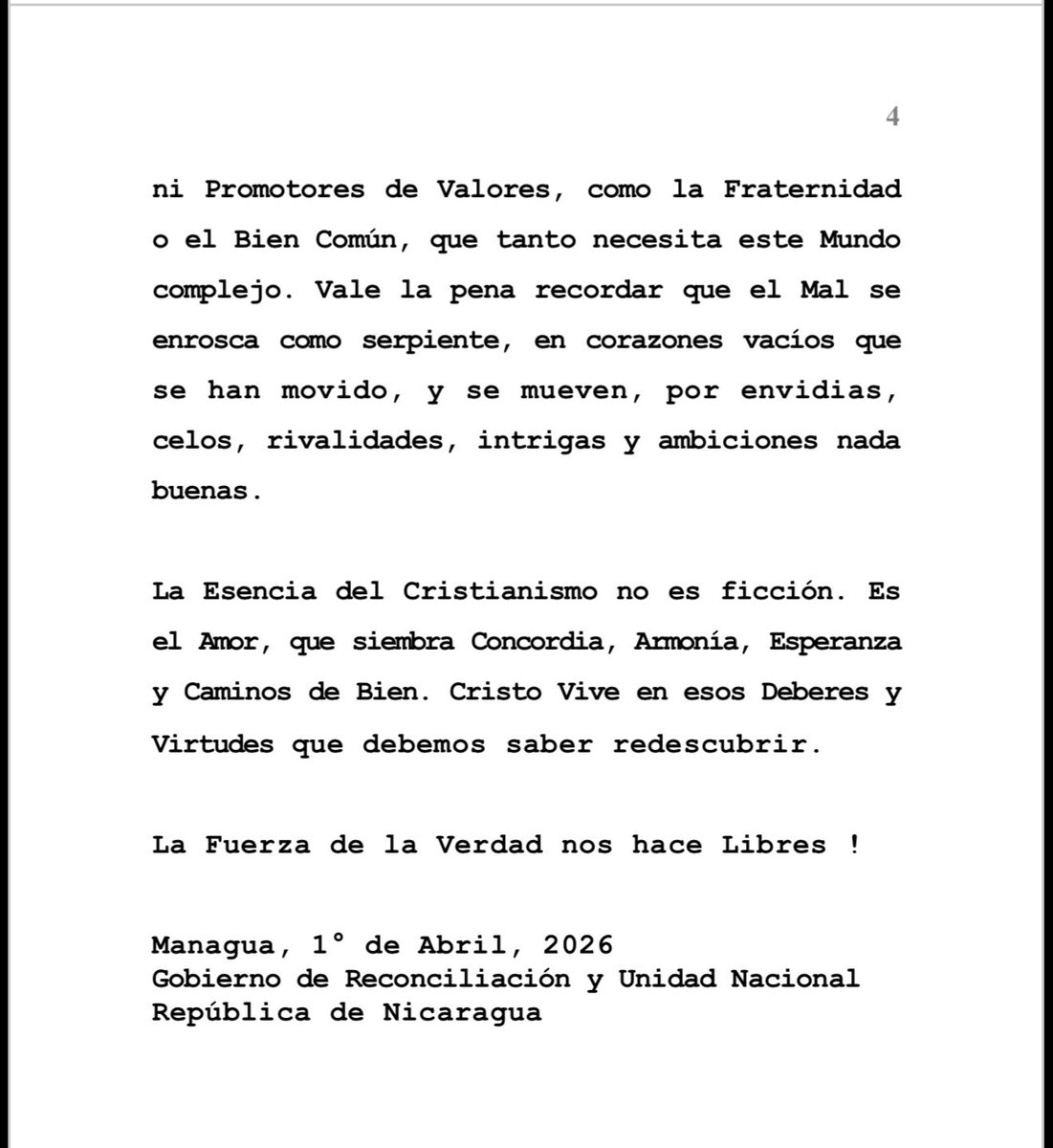 4

ni Promotores de Valores, como la Fraternidad o el Bien Común, que tanto necesita este Mundo complejo. Vale la pena recordar que el Mal se enrosca como serpiente, en corazones vacíos que se han movido, y se mueven, por envidias, celos, rivalidades, intrigas y ambiciones nada buenas.

La Esencia del Cristianismo no es ficción. Es el Amor, que siembra Concordia, Armonía, Esperanza y Caminos de Bien. Cristo Vive en esos Deberes y Virtudes que debemos saber redescubrir.

La Fuerza de la Verdad nos hace Libres !

Managua, 1° de Abril, 2026
Gobierno de Reconciliación y Unidad Nacional
República de Nicaragua